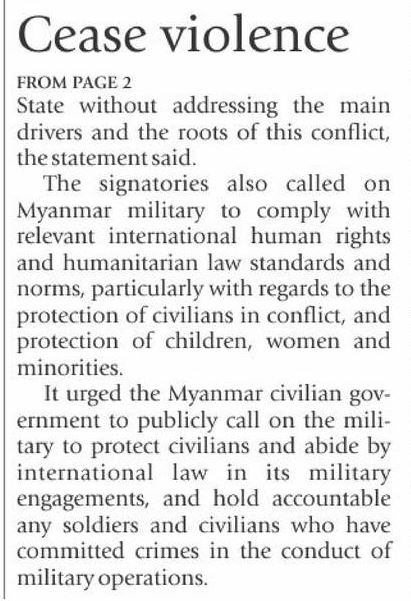 Cease violence

FROM PAGE 2

State without addressing the main drivers and the roots of this conflict, the statement said.

The signatories also called on Myanmar military to comply with relevant international human rights and humanitarian law standards and norms, particularly with regards to the protection of civilians in conflict, and protection of children, women and minorities.

It urged the Myanmar civilian government to publicly call on the military to protect civilians and abide by international law in its military engagements, and hold accountable any soldiers and civilians who have committed crimes in the conduct of military operations.